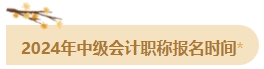 2024年中级会计职称报名时间*